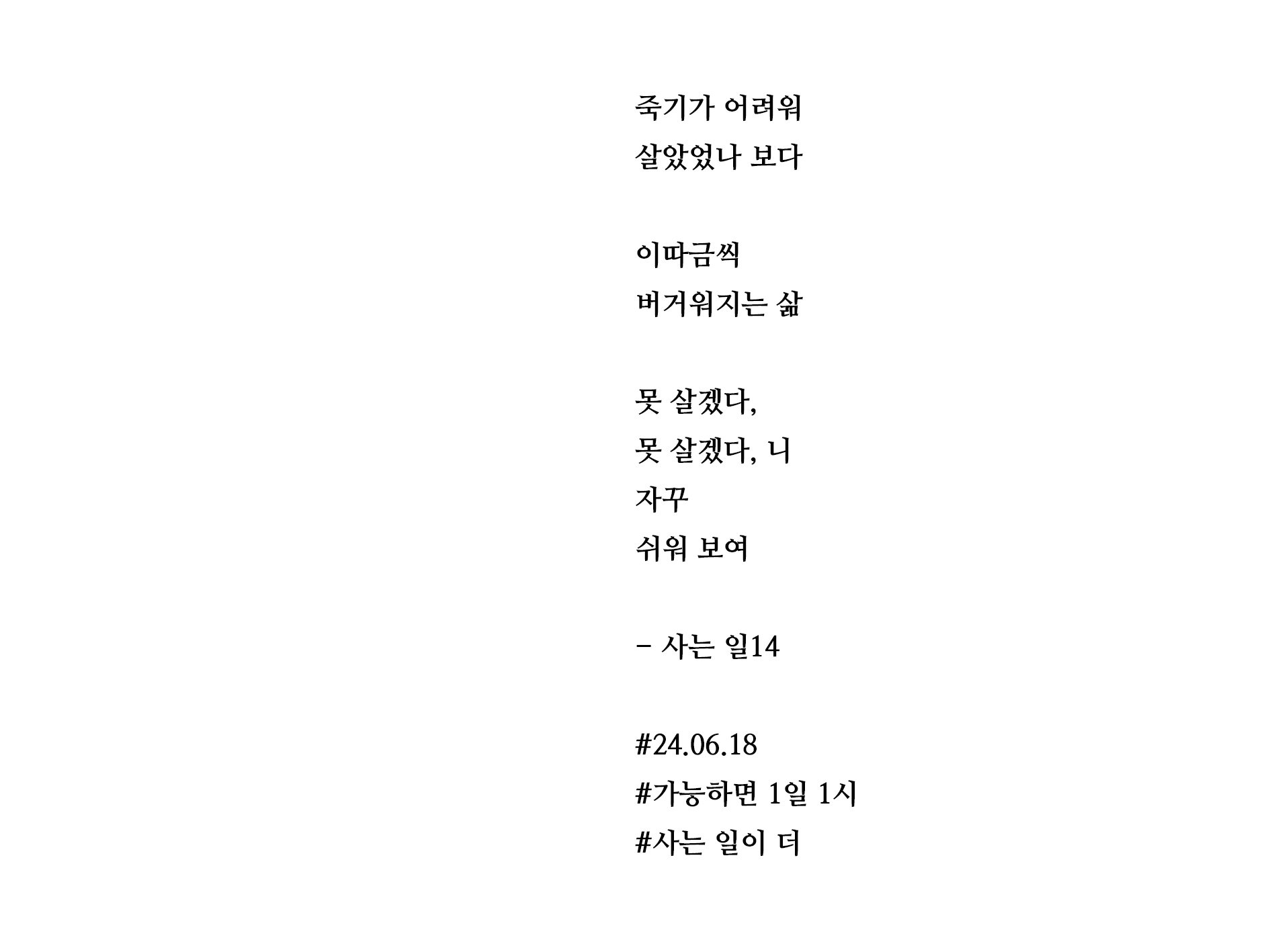 죽기가 어려워
살았었나 보다

이따금씩
버거워지는 삶

못 살겠다,
못 살겠다, 니
자꾸
쉬워 보여

- 사는 일14

#24.06.18
#가능하면 1일 1시
#사는 일이 더